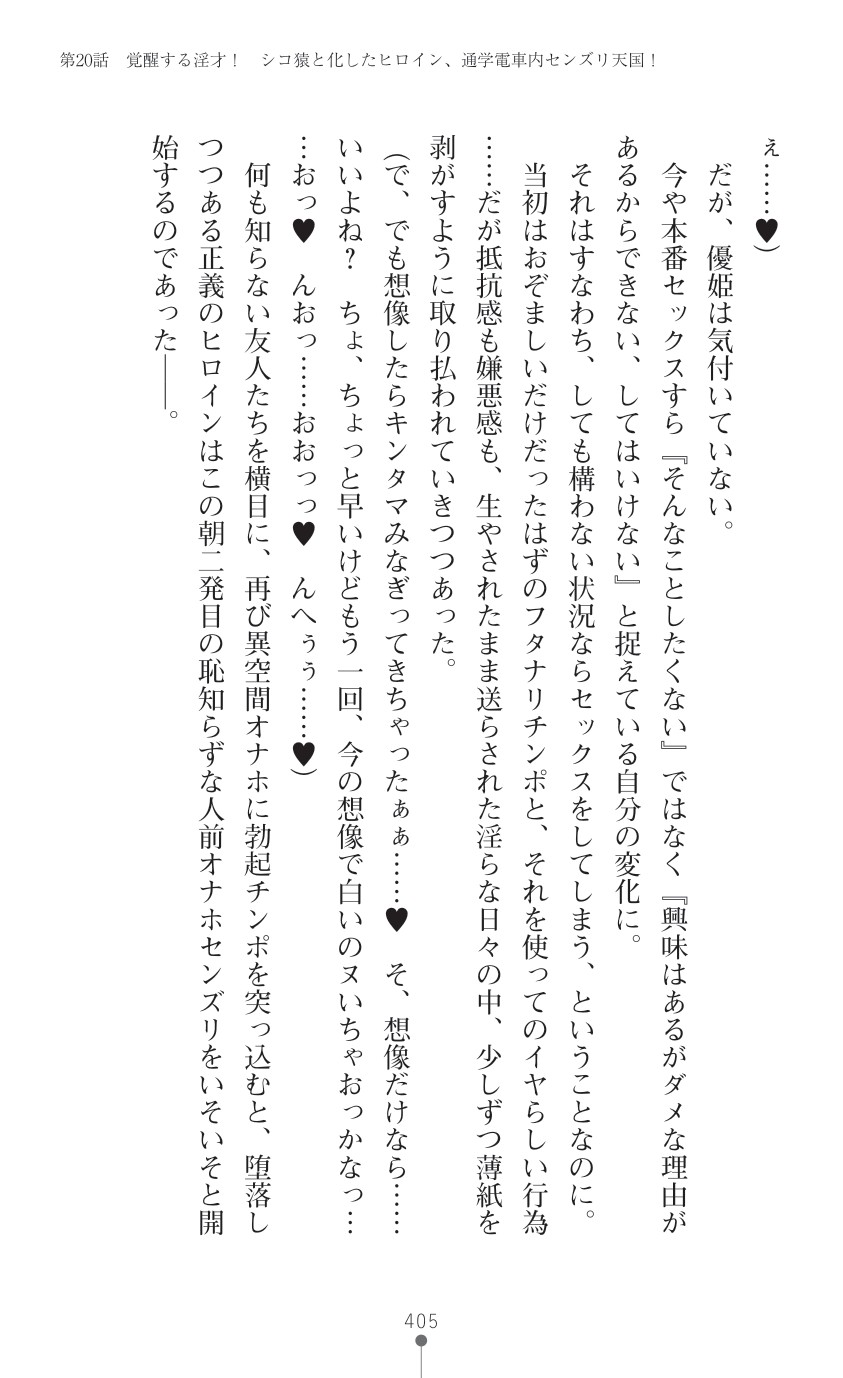 第20話　覚醒する淫才！　シコ猿と化したヒロイン、通学電車内センズリ天国！

ぇ……♥）

だが、優姫は気付いていない。

今や本番セックスすら『そんなことしたくない』ではなく『興味はあるがダメな理由があるからできない、してはいけない』と捉えている自分の変化に。

それはすなわち、しても構わない状況ならセックスをしてしまう、ということなのに。

当初はおぞましいだけだったはずのフタナリチンポと、それを使ってのイヤらしい行為……だが抵抗感も嫌悪感も、生やされたまま送らされた淫らな日々の中、少しずつ薄紙を剥がすように取り払われていきつつあった。

（で、でも想像したらキンタマみなぎってきちゃったぁぁ……♥　そ、想像だけなら……いいよね？　ちょ、ちょっと早いけどもう一回、今の想像で白いのヌいちゃおっかなっ……おっ♥　んおっ……おおっっ♥　んへぅぅ……♥）

何も知らない友人たちを横目に、再び異空間オナホに勃起チンポを突っ込むと、堕落しつつある正義のヒロインはこの朝二発目の恥知らずな人前オナホセンズリをいそいそと開始するのであった――。

405